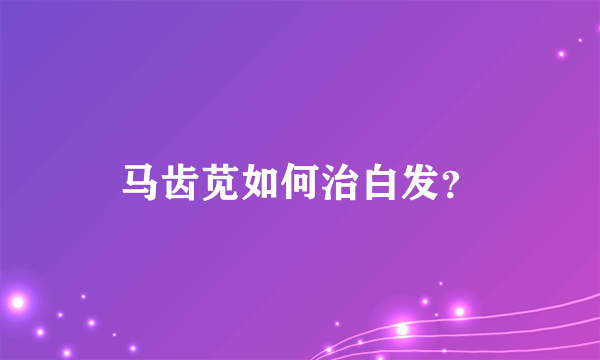 马齿苋如何治白发？